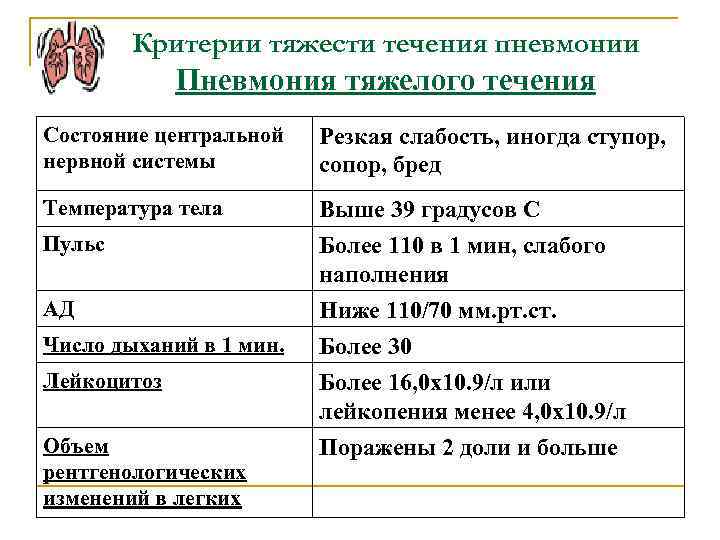 Критерии тяжести течения пневмонии
Пневмония тяжелого течения

| Состояние центральной нервной системы | Резкая слабость, иногда ступор, сопор, бред |
|---|---|
| Температура тела | Выше 39 градусов С |
| Пульс | Более 110 в 1 мин, слабого наполнения |
| АД | Ниже 110/70 мм.рт.ст. |
| Число дыханий в 1 мин. | Более 30 |
| Лейкоцитоз | Более 16,0х10.9/л или лейкопения менее 4,0х10.9/л |
| Объем рентгенологических изменений в легких | Поражены 2 доли и больше |